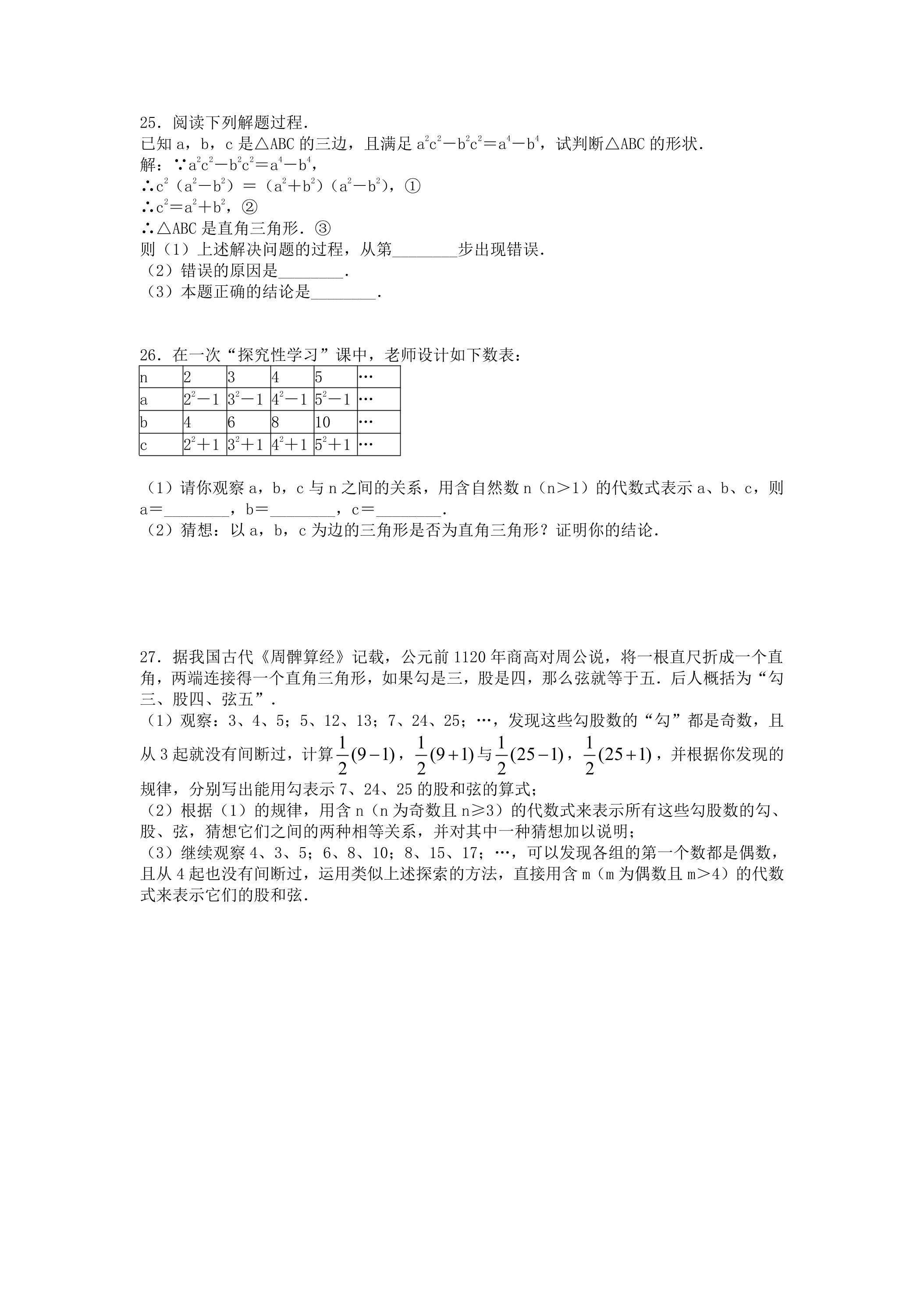 25.阅读下列解题过程.

已知a，b，c是△ABC的三边，且满足$a^2c^2-b^2c^2=a^4-b^4$，试判断△ABC的形状.

解：∵$a^2c^2-b^2c^2=a^4-b^4$，

∴$c^2(a^2-b^2)=(a^2+b^2)(a^2-b^2)$，①

∴$c^2=a^2+b^2$，②

∴△ABC是直角三角形.③

则（1）上述解决问题的过程，从第____步出现错误.

（2）错误的原因是____.

（3）本题正确的结论是____.

26.在一次“探究性学习”课中，老师设计如下数表：

| n | 2 | 3 | 4 | 5 | … |
|---|---|---|---|---|---|
| a | $2^2-1$ | $3^2-1$ | $4^2-1$ | $5^2-1$ | … |
| b | 4 | 6 | 8 | 10 | … |
| c | $2^2+1$ | $3^2+1$ | $4^2+1$ | $5^2+1$ | … |

（1）请你观察a，b，c与n之间的关系，用含自然数n（n＞1）的代数式表示a、b、c，则a=____，b=____，c=____.

（2）猜想：以a，b，c为边的三角形是否为直角三角形？证明你的结论.

27.据我国古代《周髀算经》记载，公元前1120年商高对周公说，将一根直尺折成一个直角，两端连接得一个直角三角形，如果勾是三，股是四，那么弦就等于五.后人概括为“勾三、股四、弦五”.

（1）观察：3、4、5；5、12、13；7、24、25；…，发现这些勾股数的“勾”都是奇数，且从3起就没有间断过，计算$\frac{1}{2}(9-1)$，$\frac{1}{2}(9+1)$与$\frac{1}{2}(25-1)$，$\frac{1}{2}(25+1)$，并根据你发现的规律，分别写出能用勾表示7、24、25的股和弦的算式；

（2）根据（1）的规律，用含n（n为奇数且n≥3）的代数式来表示所有这些勾股数的勾、股、弦，猜想它们之间的两种相等关系，并对其中一种猜想加以说明；

（3）继续观察4、3、5；6、8、10；8、15、17；…，可以发现各组的第一个数都是偶数，且从4起也没有间断过，运用类似上述探索的方法，直接用含m（m为偶数且m＞4）的代数式来表示它们的股和弦.